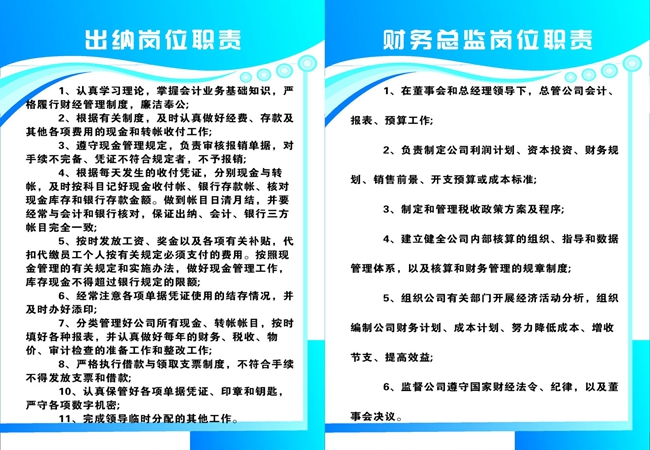 出纳岗位职责

1、认真学习理论，掌握会计业务基础知识，严格履行财经管理制度，廉洁奉公;

2、根据有关制度，及时认真做好经费、存款及其他各项费用的现金和转帐收付工作;

3、遵守现金管理规定，负责审核报销单据，对手续不完备、凭证不符合规定者，不予报销;

4、根据每天发生的收付凭证，分别现金与转帐，及时按科目记好现金收付帐、银行存款帐、核对现金库存和银行存款金额。做到帐目日清月结，并要经常与会计和银行核对，保证出纳、会计、银行三方帐目完全一致;

5、按时发放工资、奖金以及各项有关补贴，代扣代缴员工个人按有关规定必须支付的费用。按照现金管理的有关规定和实施办法，做好现金管理工作，库存现金不得超过银行规定的限额;

6、经常注意各项单据凭证使用的结存情况，并及时办好添印;

7、分类管理好公司所有现金、转帐帐目，按时填好各种报表，并认真做好每年的财务、税收、物价、审计检查的准备工作和整改工作;

8、严格执行借款与领取支票制度，不符合手续不得发放支票和借款;

10、认真保管好各项单据凭证、印章和钥匙，严守各项数字机密;

11、完成领导临时分配的其他工作。

财务总监岗位职责

1、在董事会和总经理领导下，总管公司会计、报表、预算工作;

2、负责制定公司利润计划、资本投资、财务规划、销售前景、开支预算或成本标准;

3、制定和管理税收政策方案及程序;

4、建立健全公司内部核算的组织、指导和数据管理体系，以及核算和财务管理的规章制度;

5、组织公司有关部门开展经济活动分析，组织编制公司财务计划、成本计划、努力降低成本、增收节支、提高效益;

6、监督公司遵守国家财经法令、纪律，以及董事会决议。